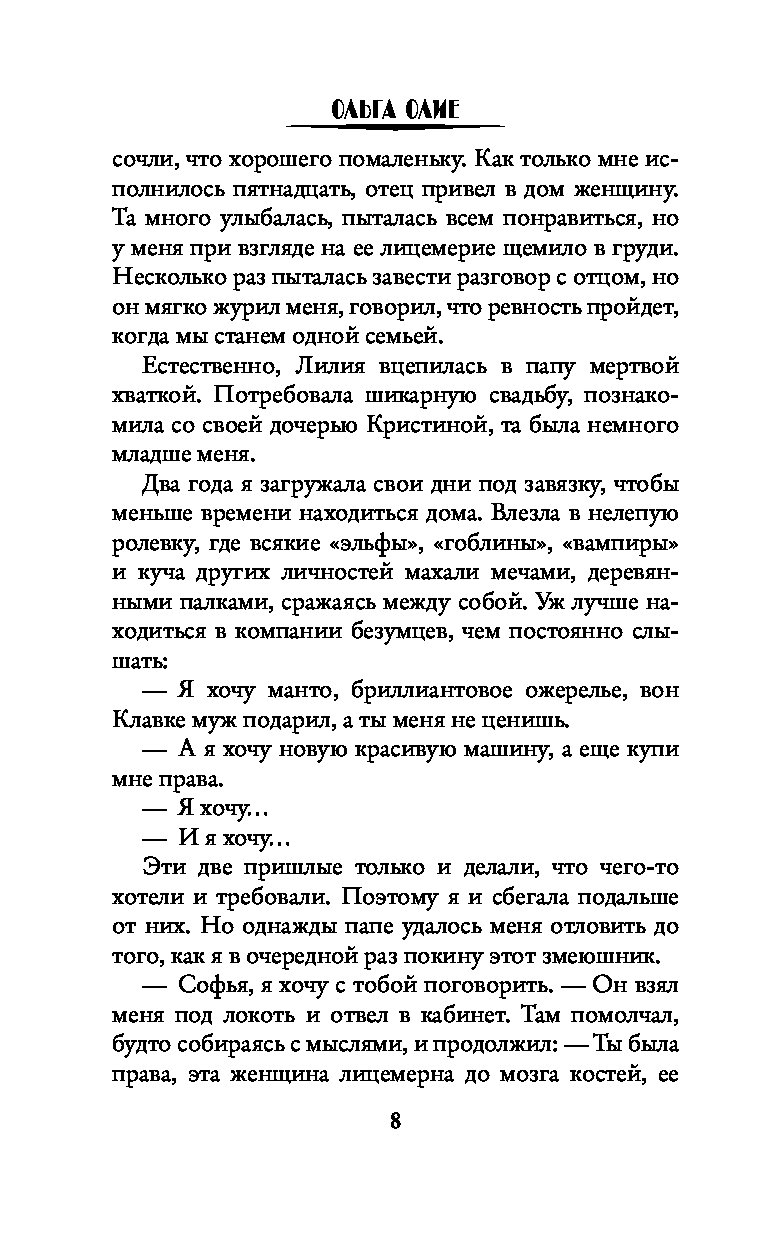 ОЛЬГА ОЛИЕ

сочли, что хорошего помаленьку. Как только мне исполнилось пятнадцать, отец привел в дом женщину. Та много улыбалась, пыталась всем понравиться, но у меня при взгляде на ее лицемерие щемило в груди. Несколько раз пыталась завести разговор с отцом, но он мягко журил меня, говорил, что ревность пройдет, когда мы станем одной семьей.

Естественно, Лилия вцепилась в папу мертвой хваткой. Потребовала шикарную свадьбу, познакомила со своей дочерью Кристиной, та была немного младше меня.

Два года я загружала свои дни под завязку, чтобы меньше времени находиться дома. Влезла в нелепую ролевку, где всякие «эльфы», «гоблины», «вампиры» и куча других личностей махали мечами, деревянными палками, сражаясь между собой. Уж лучше находиться в компании безумцев, чем постоянно слышать:

— Я хочу манто, бриллиантовое ожерелье, вон Клавке муж подарил, а ты меня не ценишь.

— А я хочу новую красивую машину, а еще купи мне права.

— Я хочу...

— И я хочу...

Эти две пришлые только и делали, что чего-то хотели и требовали. Поэтому я и сбегала подальше от них. Но однажды папе удалось меня отловить до того, как я в очередной раз покину этот змеюшник.

— Софья, я хочу с тобой поговорить. — Он взял меня под локоть и отвел в кабинет. Там помолчал, будто собираясь с мыслями, и продолжил: — Ты была права, эта женщина лицемерна до мозга костей, ее

8